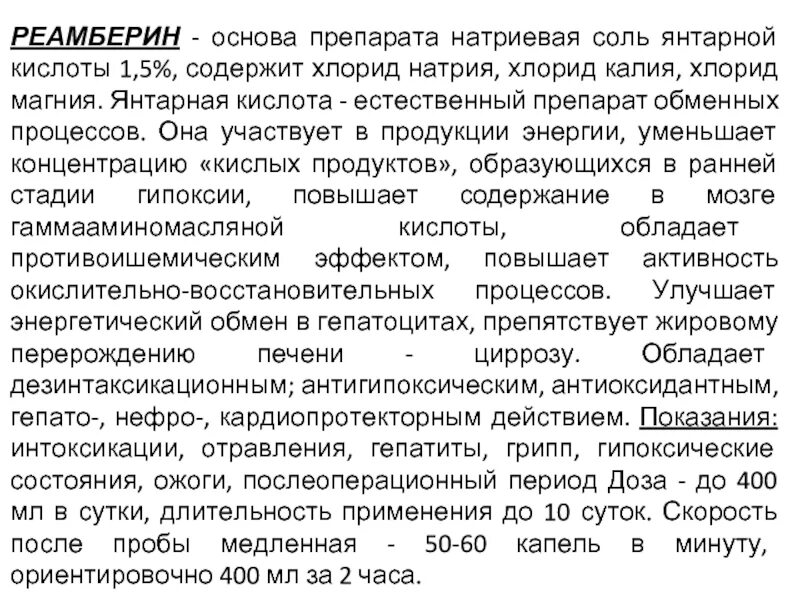 РЕАМБЕРИН - основа препарата натриевая соль янтарной кислоты 1,5%, содержит хлорид натрия, хлорид калия, хлорид магния. Янтарная кислота - естественный препарат обменных процессов. Она участвует в продукции энергии, уменьшает концентрацию «кислых продуктов», образующихся в ранней стадии гипоксии, повышает содержание в мозге гаммааминомасляной кислоты, обладает противоишемическим эффектом, повышает активность окислительно-восстановительных процессов. Улучшает энергетический обмен в гепатоцитах, препятствует жировому перерождению печени - циррозу. Обладает дезинтаксикационным; антигипоксическим, антиоксидантным, гепато-, нефро-, кардиопротекторным действием. Показания: интоксикации, отравления, гепатиты, грипп, гипоксические состояния, ожоги, послеоперационный период Доза - до 400 мл в сутки, длительность применения до 10 суток. Скорость после пробы медленная - 50-60 капель в минуту, ориентировочно 400 мл за 2 часа.